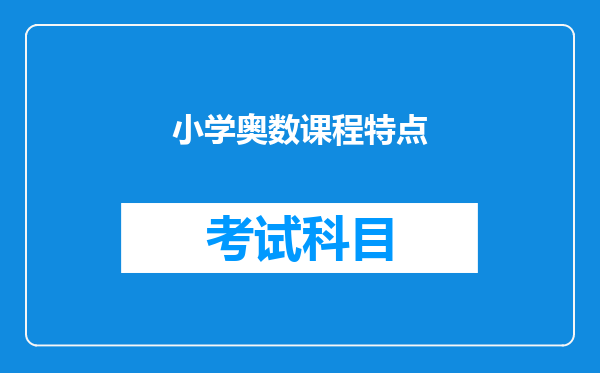 小学奥数课程特点

考试科目